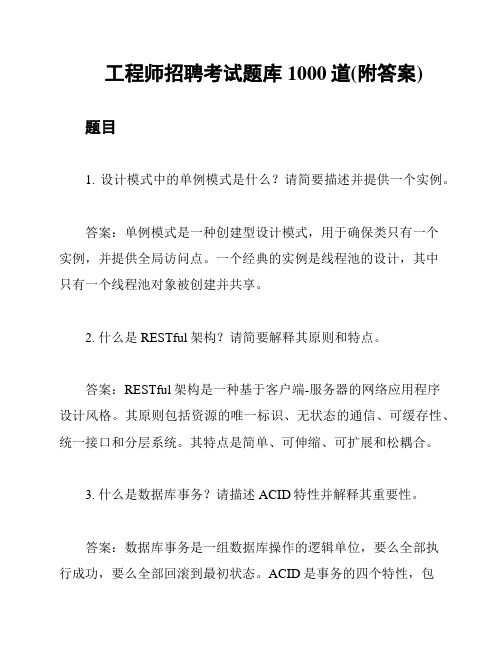 工程师招聘考试题库 1000 道(附答案)

题目

1. 设计模式中的单例模式是什么？请简要描述并提供一个实例。

答案：单例模式是一种创建型设计模式，用于确保类只有一个实例，并提供全局访问点。一个经典的实例是线程池的设计，其中只有一个线程池对象被创建并共享。

2. 什么是 RESTful 架构？请简要解释其原则和特点。

答案：RESTful 架构是一种基于客户端-服务器的网络应用程序设计风格。其原则包括资源的唯一标识、无状态的通信、可缓存性、统一接口和分层系统。其特点是简单、可伸缩、可扩展和松耦合。

3. 什么是数据库事务？请描述 ACID 特性并解释其重要性。

答案：数据库事务是一组数据库操作的逻辑单位，要么全部执行成功，要么全部回滚到最初状态。ACID 是事务的四个特性，包